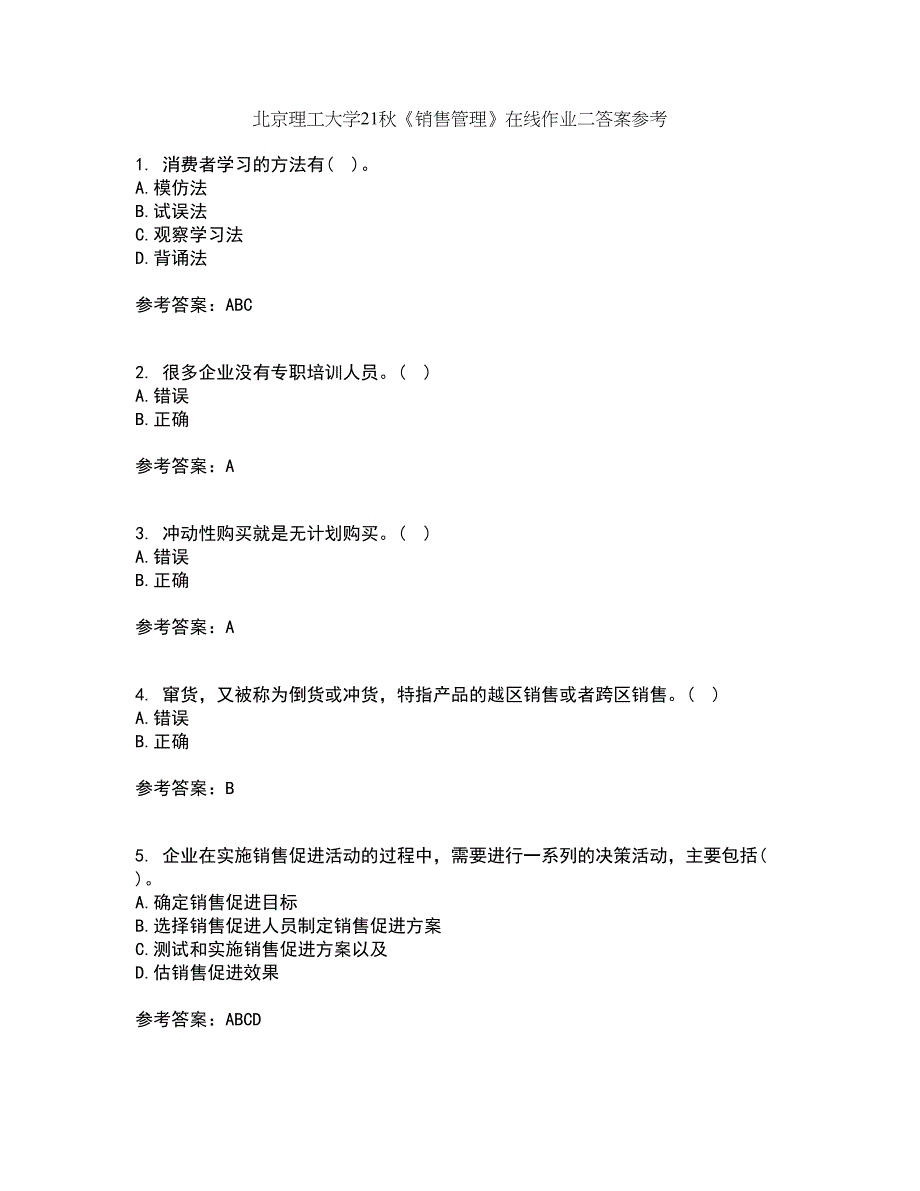 北京理工大学21秋《销售管理》在线作业二答案参考

1. 消费者学习的方法有（ ）。
A.模仿法
B.试误法
C.观察学习法
D.背诵法

参考答案：ABC

2. 很多企业没有专职培训人员。（ ）
A.错误
B.正确

参考答案：A

3. 冲动性购买就是无计划购买。（ ）
A.错误
B.正确

参考答案：A

4. 窜货，又被称为倒货或冲货，特指产品的越区销售或者跨区销售。（ ）
A.错误
B.正确

参考答案：B

5. 企业在实施销售促进活动的过程中，需要进行一系列的决策活动，主要包括（ ）。
A.确定销售促进目标
B.选择销售促进人员制定销售促进方案
C.测试和实施销售促进方案以及
D.估销售促进效果

参考答案：ABCD